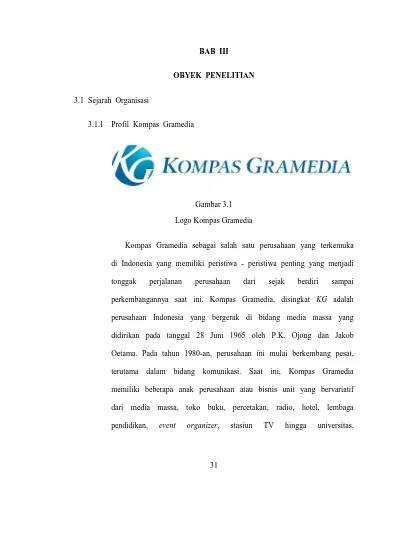 BAB III

OBYEK PENELITIAN

3.1 Sejarah Organisasi

3.1.1 Profil Kompas Gramedia

KG KOMPAS GRAMEDIA

Gambar 3.1
Logo Kompas Gramedia

Kompas Gramedia sebagai salah satu perusahaan yang terkemuka di Indonesia yang memiliki peristiwa - peristiwa penting yang menjadi tonggak perjalanan perusahaan dari sejak berdiri sampai perkembangannya saat ini. Kompas Gramedia, disingkat KG adalah perusahaan Indonesia yang bergerak di bidang media massa yang didirikan pada tanggal 28 Juni 1965 oleh P.K. Ojong dan Jakob Oetama. Pada tahun 1980-an, perusahaan ini mulai berkembang pesat, terutama dalam bidang komunikasi. Saat ini, Kompas Gramedia memiliki beberapa anak perusahaan atau bisnis unit yang bervariatif dari media massa, toko buku, percetakan, radio, hotel, lembaga pendidikan, event organizer, stasiun TV hingga universitas.

31